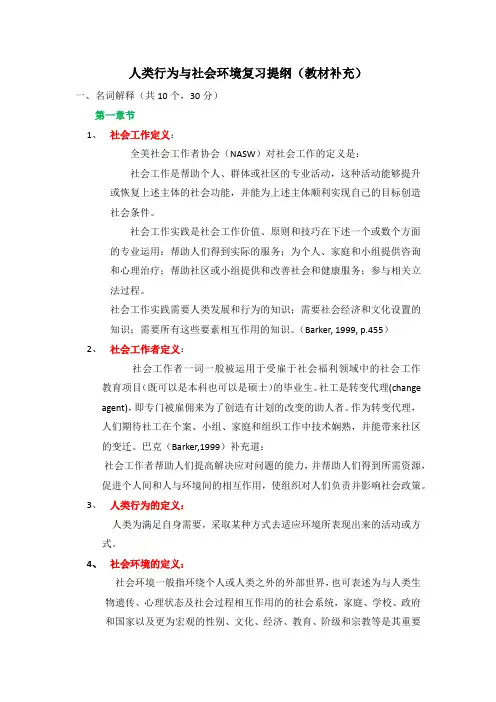 人类行为与社会环境复习提纲（教材补充）

一、名词解释（共 10 个，30 分）

第一章节

1、 社会工作定义：

全美社会工作者协会（NASW）对社会工作的定义是：

社会工作是帮助个人、群体或社区的专业活动，这种活动能够提升或恢复上述主体的社会功能，并能为上述主体顺利实现自己的目标创造社会条件。

社会工作实践是社会工作价值、原则和技巧在下述一个或数个方面的专业运用：帮助人们得到实际的服务；为个人、家庭和小组提供咨询和心理治疗；帮助社区或小组提供和改善社会和健康服务；参与相关立法过程。

社会工作实践需要人类发展和行为的知识；需要社会经济和文化设置的知识；需要所有这些要素相互作用的知识。（Barker, 1999, p.455）

2、 社会工作者定义：

社会工作者一词一般被运用于受雇于社会福利领域中的社会工作教育项目(既可以是本科也可以是硕士)的毕业生。社工是转变代理(change agent)，即专门被雇佣来为了创造有计划的改变的助人者。作为转变代理，人们期待社工在个案、小组、家庭和组织工作中技术娴熟，并能带来社区的变迁。巴克（Barker,1999）补充道：

社会工作者帮助人们提高解决应对问题的能力，并帮助人们得到所需资源，促进个人间和人与环境间的相互作用，使组织对人们负责并影响社会政策。

3、 人类行为的定义：

人类为满足自身需要，采取某种方式去适应环境所表现出来的活动或方式。

4、 社会环境的定义：

社会环境一般指环绕个人或人类之外的外部世界，也可表述为与人类生物遗传、心理状态及社会过程相互作用的的社会系统，家庭、学校、政府和国家以及更为宏观的性别、文化、经济、教育、阶级和宗教等是其重要